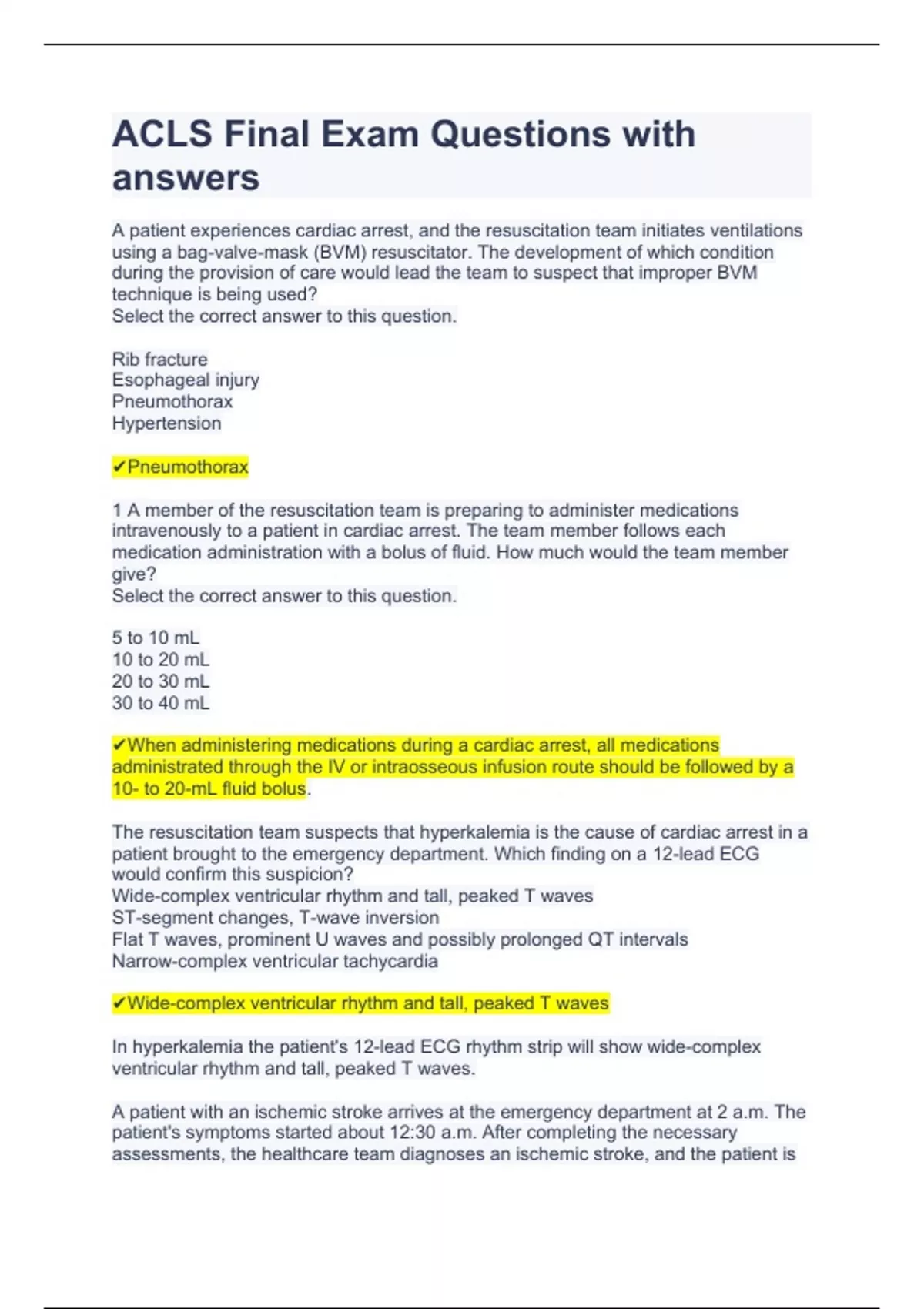 ACLS Final Exam Questions with answers

A patient experiences cardiac arrest, and the resuscitation team initiates ventilations using a bag-valve-mask (BVM) resuscitator. The development of which condition during the provision of care would lead the team to suspect that improper BVM technique is being used?
Select the correct answer to this question.

Rib fracture
Esophageal injury
Pneumothorax
Hypertension

✔Pneumothorax

1 A member of the resuscitation team is preparing to administer medications intravenously to a patient in cardiac arrest. The team member follows each medication administration with a bolus of fluid. How much would the team member give?
Select the correct answer to this question.

5 to 10 mL
10 to 20 mL
20 to 30 mL
30 to 40 mL

✔When administering medications during a cardiac arrest, all medications administrated through the IV or intraosseous infusion route should be followed by a 10- to 20-mL fluid bolus.

The resuscitation team suspects that hyperkalemia is the cause of cardiac arrest in a patient brought to the emergency department. Which finding on a 12-lead ECG would confirm this suspicion?
Wide-complex ventricular rhythm and tall, peaked T waves
ST-segment changes, T-wave inversion
Flat T waves, prominent U waves and possibly prolonged QT intervals
Narrow-complex ventricular tachycardia

✔Wide-complex ventricular rhythm and tall, peaked T waves

In hyperkalemia the patient's 12-lead ECG rhythm strip will show wide-complex ventricular rhythm and tall, peaked T waves.

A patient with an ischemic stroke arrives at the emergency department at 2 a.m. The patient's symptoms started about 12:30 a.m. After completing the necessary assessments, the healthcare team diagnoses an ischemic stroke, and the patient is